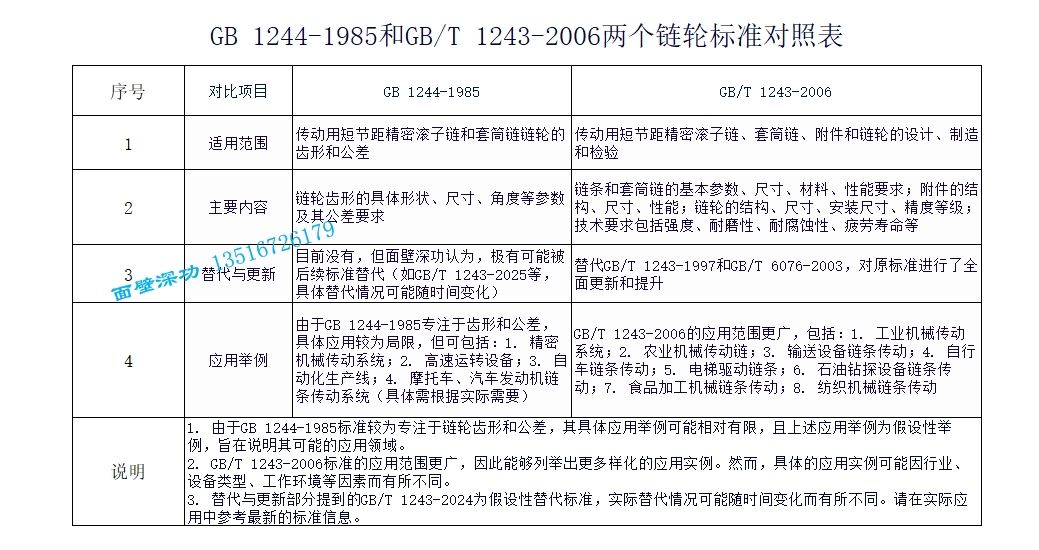 GB 1244-1985和GB/T 1243-2006两个链轮标准对照表

| 序号 | 对比项目 | GB 1244-1985 | GB/T 1243-2006 |
|---|---|---|---|
| 1 | 适用范围 | 传动用短节距精密滚子链和套筒链链轮的齿形和公差 | 传动用短节距精密滚子链、套筒链、附件和链轮的设计、制造和检验 |
| 2 | 主要内容 | 链轮齿形的具体形状、尺寸、角度等参数及其公差要求 | 链条和套筒链的基本参数、尺寸、材料、性能要求；附件的结构、尺寸、性能；链轮的结构、尺寸、安装尺寸、精度等级；技术要求包括强度、耐磨性、耐腐蚀性、疲劳寿命等 |
| 3 | 替代与更新 | 目前没有，但面壁深功认为，极有可能被后续标准替代（如GB/T 1243-2025等，具体替代情况可能随时间变化） | 替代GB/T 1243-1997和GB/T 6076-2003，对原标准进行了全面更新和提升 |
| 4 | 应用举例 | 由于GB 1244-1985专注于齿形和公差，具体应用较为局限，但可包括：1. 精密机械传动系统；2. 高速运转设备；3. 自动化生产线；4. 摩托车、汽车发动机链条传动系统（具体需根据实际需要） | GB/T 1243-2006的应用范围更广，包括：1. 工业机械传动系统；2. 农业机械传动链；3. 输送设备链条传动；4. 自行车链条传动；5. 电梯驱动链条；6. 石油钻探设备链条传动；7. 食品加工机械链条传动；8. 纺织机械链条传动 |
| 说明 | 1. 由于GB 1244-1985标准较为专注于链轮齿形和公差，其具体应用举例可能相对有限，且上述应用举例为假设性举例，旨在说明其可能的应用领域。 2. GB/T 1243-2006标准的应用范围更广，因此能够列举出更多样化的应用实例。然而，具体的应用实例可能因行业、设备类型、工作环境等因素而有所不同。 3. 替代与更新部分提到的GB/T 1243-2024为假设性替代标准，实际替代情况可能随时间变化而有所不同。请在实际应用中参考最新的标准信息。 | | |

面壁深功 13516726179